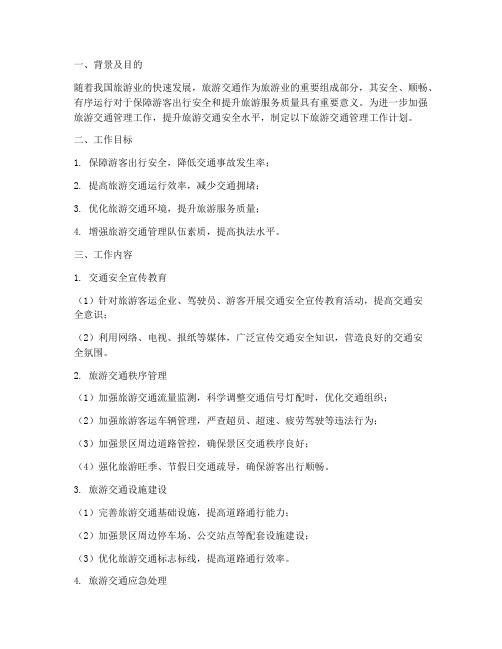 一、背景及目的

随着我国旅游业的快速发展，旅游交通作为旅游业的重要组成部分，其安全、顺畅、有序运行对于保障游客出行安全和提升旅游服务质量具有重要意义。为进一步加强旅游交通管理工作，提升旅游交通安全水平，制定以下旅游交通管理工作计划。

二、工作目标

1. 保障游客出行安全，降低交通事故发生率；

2. 提高旅游交通运行效率，减少交通拥堵；

3. 优化旅游交通环境，提升旅游服务质量；

4. 增强旅游交通管理队伍素质，提高执法水平。

三、工作内容

1. 交通安全宣传教育

（1）针对旅游客运企业、驾驶员、游客开展交通安全宣传教育活动，提高交通安全意识；

（2）利用网络、电视、报纸等媒体，广泛宣传交通安全知识，营造良好的交通安全氛围。

2. 旅游交通秩序管理

（1）加强旅游交通流量监测，科学调整交通信号灯配时，优化交通组织；

（2）加强旅游客运车辆管理，严查超员、超速、疲劳驾驶等违法行为；

（3）加强景区周边道路管控，确保景区交通秩序良好；

（4）强化旅游旺季、节假日交通疏导，确保游客出行顺畅。

3. 旅游交通设施建设

（1）完善旅游交通基础设施，提高道路通行能力；

（2）加强景区周边停车场、公交站点等配套设施建设；

（3）优化旅游交通标志标线，提高道路通行效率。

4. 旅游交通应急处理